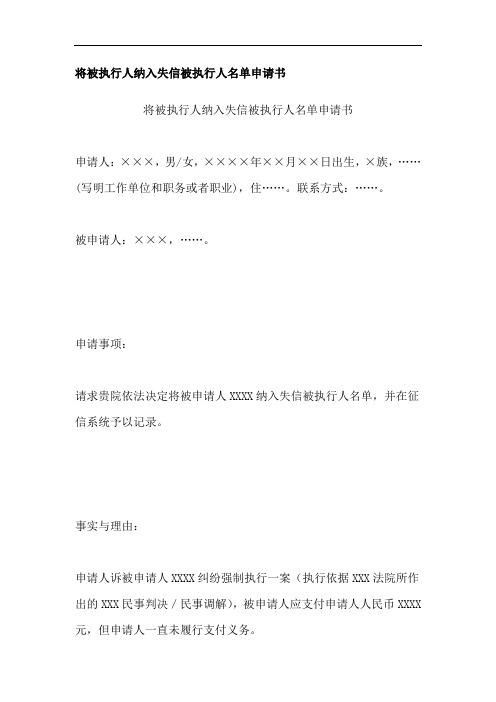 将被执行人纳入失信被执行人名单申请书

将被执行人纳入失信被执行人名单申请书

申请人：×××，男/女，××××年××月××日出生，×族，……(写明工作单位和职务或者职业)，住……。联系方式：……。

被申请人：×××，……。

申请事项：

请求贵院依法决定将被申请人 XXXX 纳入失信被执行人名单，并在征信系统予以记录。

事实与理由：

申请人诉被申请人 XXXX 纠纷强制执行一案（执行依据 XXX 法院所作出的 XXX 民事判决 / 民事调解），被申请人应支付申请人人民币 XXXX 元，但申请人一直未履行支付义务。